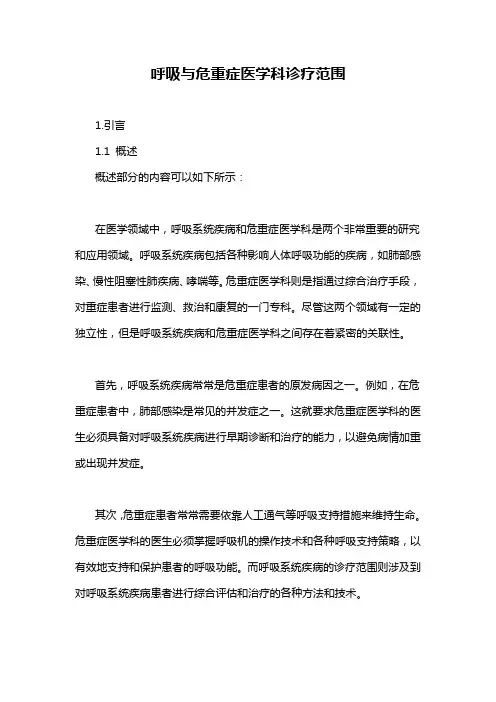 呼吸与危重症医学科诊疗范围

1.引言

1.1 概述

概述部分的内容可以如下所示：

在医学领域中，呼吸系统疾病和危重症医学科是两个非常重要的研究和应用领域。呼吸系统疾病包括各种影响人体呼吸功能的疾病，如肺部感染、慢性阻塞性肺疾病、哮喘等。危重症医学科则是指通过综合治疗手段，对重症患者进行监测、救治和康复的一门专科。尽管这两个领域有一定的独立性，但是呼吸系统疾病和危重症医学科之间存在着紧密的关联性。

首先，呼吸系统疾病常常是危重症患者的原发病因之一。例如，在危重症患者中，肺部感染是常见的并发症之一。这就要求危重症医学科的医生必须具备对呼吸系统疾病进行早期诊断和治疗的能力，以避免病情加重或出现并发症。

其次，危重症患者常常需要依靠人工通气等呼吸支持措施来维持生命。危重症医学科的医生必须掌握呼吸机的操作技术和各种呼吸支持策略，以有效地支持和保护患者的呼吸功能。而呼吸系统疾病的诊疗范围则涉及到对呼吸系统疾病患者进行综合评估和治疗的各种方法和技术。